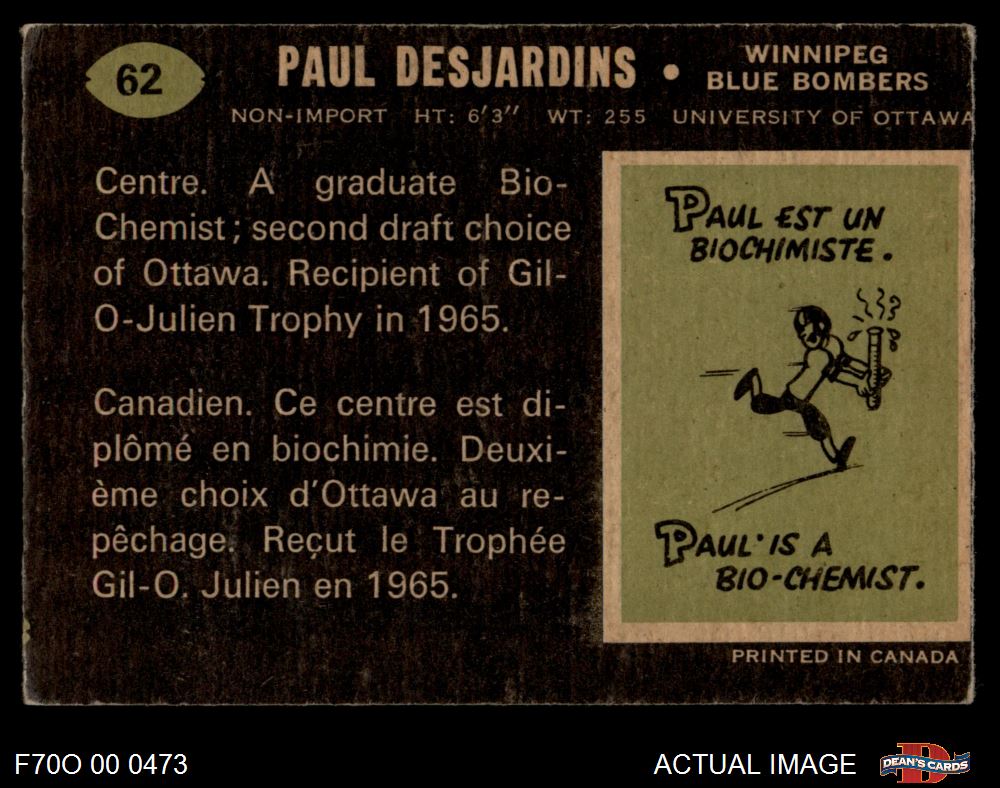 62

PAUL DESJARDINS • WINNIPEG BLUE BOMBERS

NON-IMPORT HT: 6'3" WT: 255 UNIVERSITY OF OTTAWA

Centre. A graduate Bio-Chemist; second draft choice of Ottawa. Recipient of Gil-O-Julien Trophy in 1965.

Canadien. Ce centre est diplômé en biochimie. Deuxième choix d'Ottawa au repêchage. Reçut le Trophée Gil-O. Julien en 1965.

PAUL EST UN BIOCHIMISTE.

PAUL IS A BIO-CHEMIST.

PRINTED IN CANADA

F70O 00 0473

ACTUAL IMAGE

DEAN'S CARDS